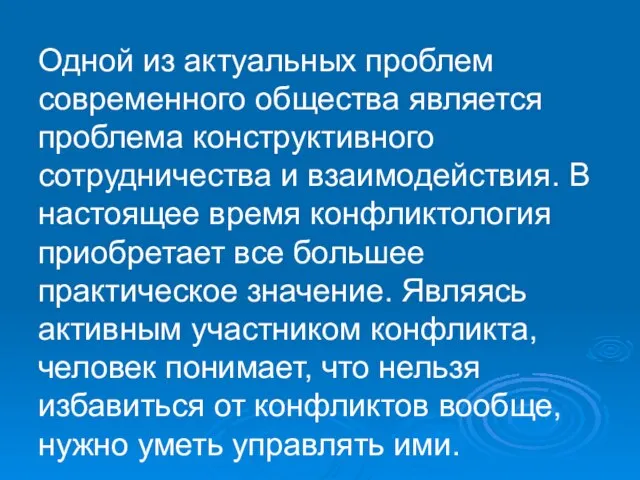 Одной из актуальных проблем современного общества является проблема конструктивного сотрудничества и взаимодействия. В настоящее время конфликтология приобретает все большее практическое значение. Являясь активным участником конфликта, человек понимает, что нельзя избавиться от конфликтов вообще, нужно уметь управлять ими.